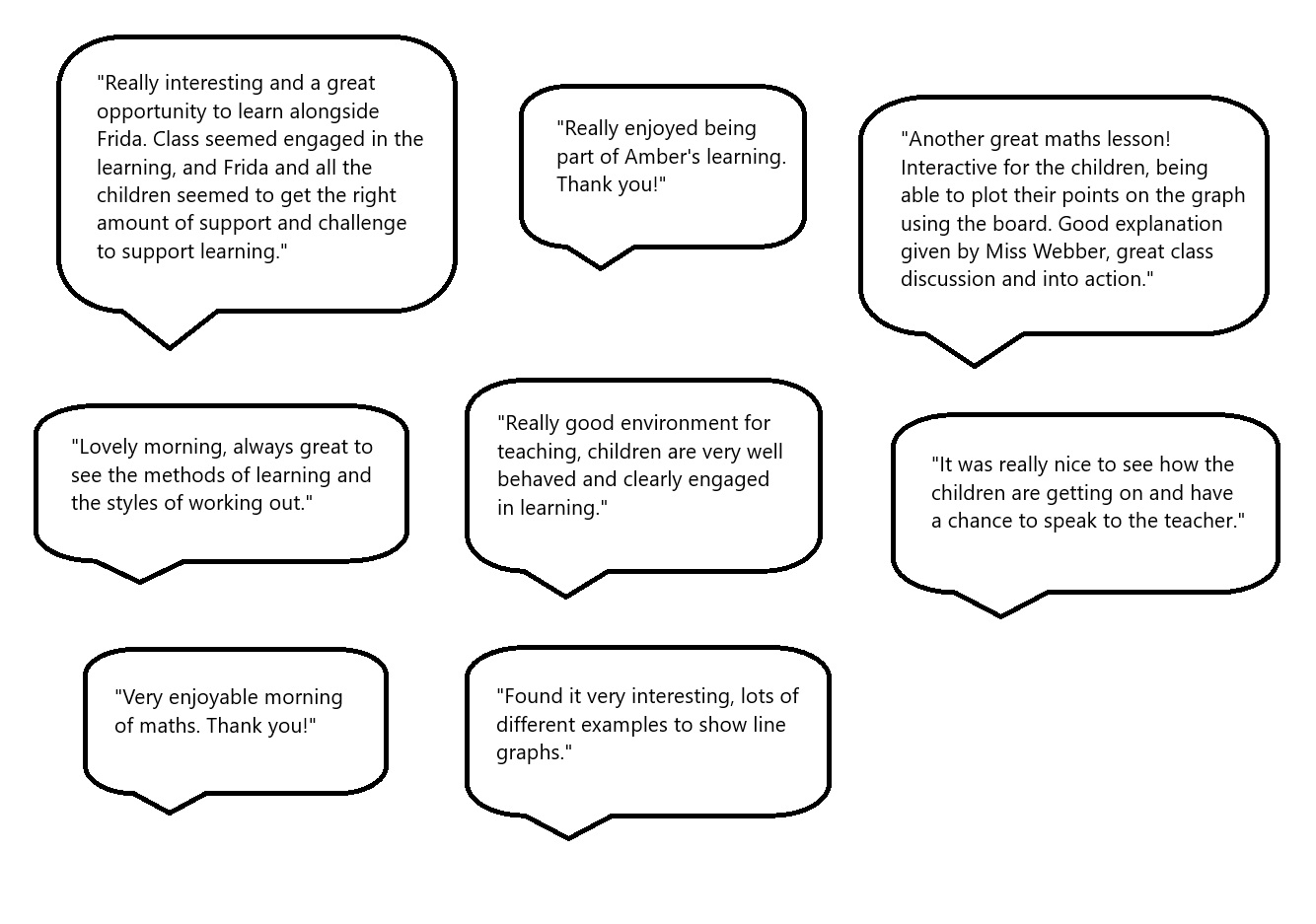 "Really interesting and a great opportunity to learn alongside Frida. Class seemed engaged in the learning, and Frida and all the children seemed to get the right amount of support and challenge to support learning."

"Really enjoyed being part of Amber's learning. Thank you!"

"Another great maths lesson! Interactive for the children, being able to plot their points on the graph using the board. Good explanation given by Miss Webber, great class discussion and into action."

"Lovely morning, always great to see the methods of learning and the styles of working out."

"Really good environment for teaching, children are very well behaved and clearly engaged in learning."

"It was really nice to see how the children are getting on and have a chance to speak to the teacher."

"Very enjoyable morning of maths. Thank you!"

"Found it very interesting, lots of different examples to show line graphs."